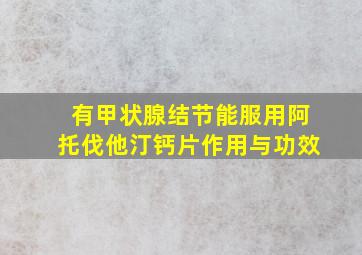 有甲状腺结节能服用阿托伐他汀钙片作用与功效